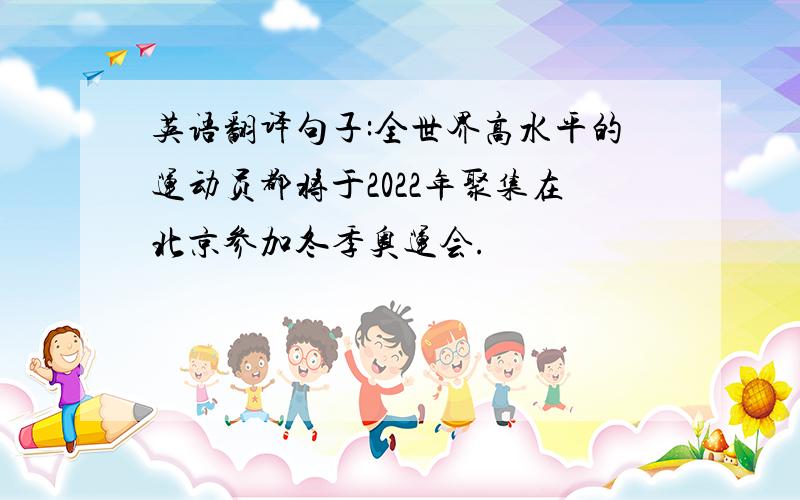 英语翻译句子:全世界高水平的运动员都将于2022年聚集在北京参加冬季奥运会.